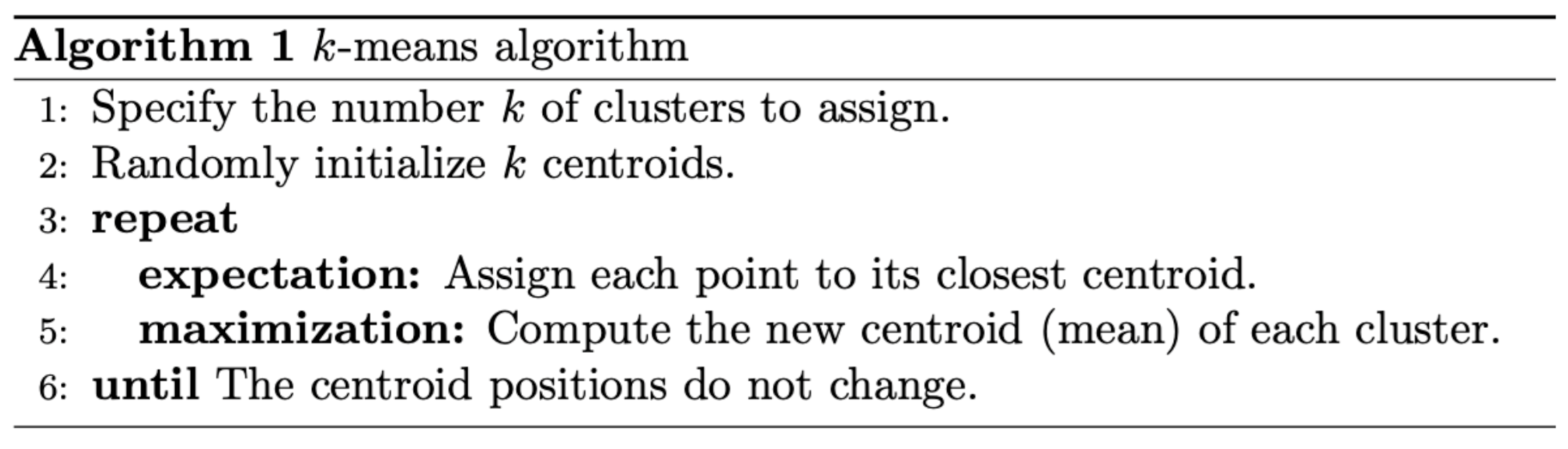 Algorithm 1 k-means algorithm

1: Specify the number k of clusters to assign.
2: Randomly initialize k centroids.
3: repeat
4: expectation: Assign each point to its closest centroid.
5: maximization: Compute the new centroid (mean) of each cluster.
6: until The centroid positions do not change.